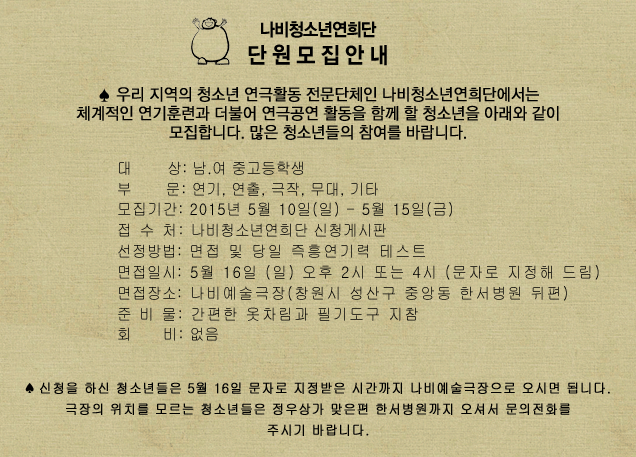 나비청소년연희단
단원모집안내

♠ 우리 지역의 청소년 연극활동 전문단체인 나비청소년연희단에서는 체계적인 연기훈련과 더불어 연극공연 활동을 함께 할 청소년을 아래와 같이 모집합니다. 많은 청소년들의 참여를 바랍니다.

대 상: 남.여 중고등학생
부 문: 연기, 연출, 극작, 무대, 기타
모집기간: 2015년 5월 10일(일) - 5월 15일(금)
접 수 처: 나비청소년연희단 신청게시판
선정방법: 면접 및 당일 즉흥연기력 테스트
면접일시: 5월 16일 (일) 오후 2시 또는 4시 (문자로 지정해 드림)
면접장소: 나비예술극장(창원시 성산구 중앙동 한서병원 뒤편)
준 비 물: 간편한 옷차림과 필기도구 지참
회 비: 없음

♠ 신청을 하신 청소년들은 5월 16일 문자로 지정받은 시간까지 나비예술극장으로 오시면 됩니다. 극장의 위치를 모르는 청소년들은 정우상가 맞은편 한서병원까지 오셔서 문의전화를 주시기 바랍니다.